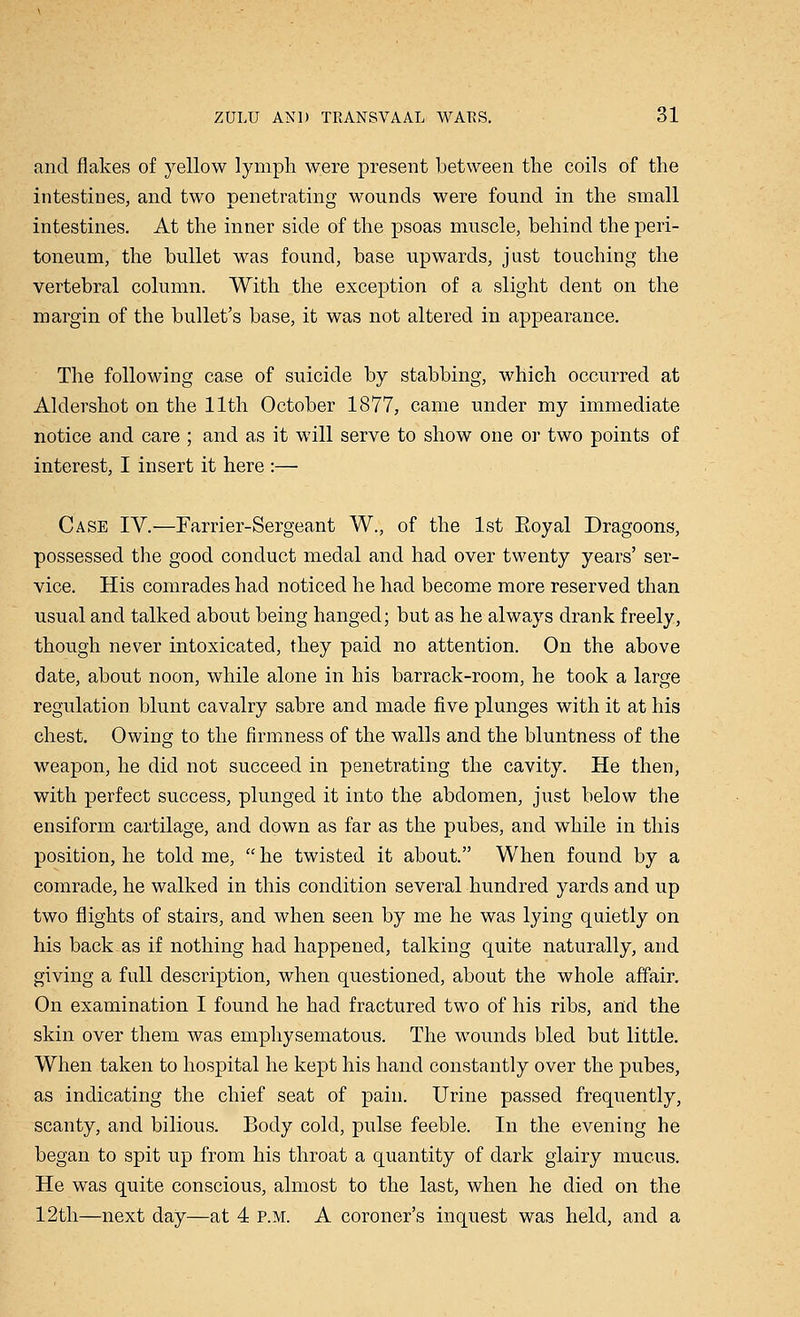 ZULU AND TRANSVAAL WARS. 31

and flakes of yellow lymph were present between the coils of the intestines, and two penetrating wounds were found in the small intestines. At the inner side of the psoas muscle, behind the peritoneum, the bullet was found, base upwards, just touching the vertebral column. With the exception of a slight dent on the margin of the bullet's base, it was not altered in appearance.

The following case of suicide by stabbing, which occurred at Aldershot on the 11th October 1877, came under my immediate notice and care ; and as it will serve to show one or two points of interest, I insert it here :—

Case IV.—Farrier-Sergeant W., of the 1st Royal Dragoons, possessed the good conduct medal and had over twenty years' service. His comrades had noticed he had become more reserved than usual and talked about being hanged; but as he always drank freely, though never intoxicated, they paid no attention. On the above date, about noon, while alone in his barrack-room, he took a large regulation blunt cavalry sabre and made five plunges with it at his chest. Owing to the firmness of the walls and the bluntness of the weapon, he did not succeed in penetrating the cavity. He then, with perfect success, plunged it into the abdomen, just below the ensiform cartilage, and down as far as the pubes, and while in this position, he told me, "he twisted it about." When found by a comrade, he walked in this condition several hundred yards and up two flights of stairs, and when seen by me he was lying quietly on his back as if nothing had happened, talking quite naturally, and giving a full description, when questioned, about the whole affair. On examination I found he had fractured two of his ribs, and the skin over them was emphysematous. The wounds bled but little. When taken to hospital he kept his hand constantly over the pubes, as indicating the chief seat of pain. Urine passed frequently, scanty, and bilious. Body cold, pulse feeble. In the evening he began to spit up from his throat a quantity of dark glairy mucus. He was quite conscious, almost to the last, when he died on the 12th—next day—at 4 P.M. A coroner's inquest was held, and a